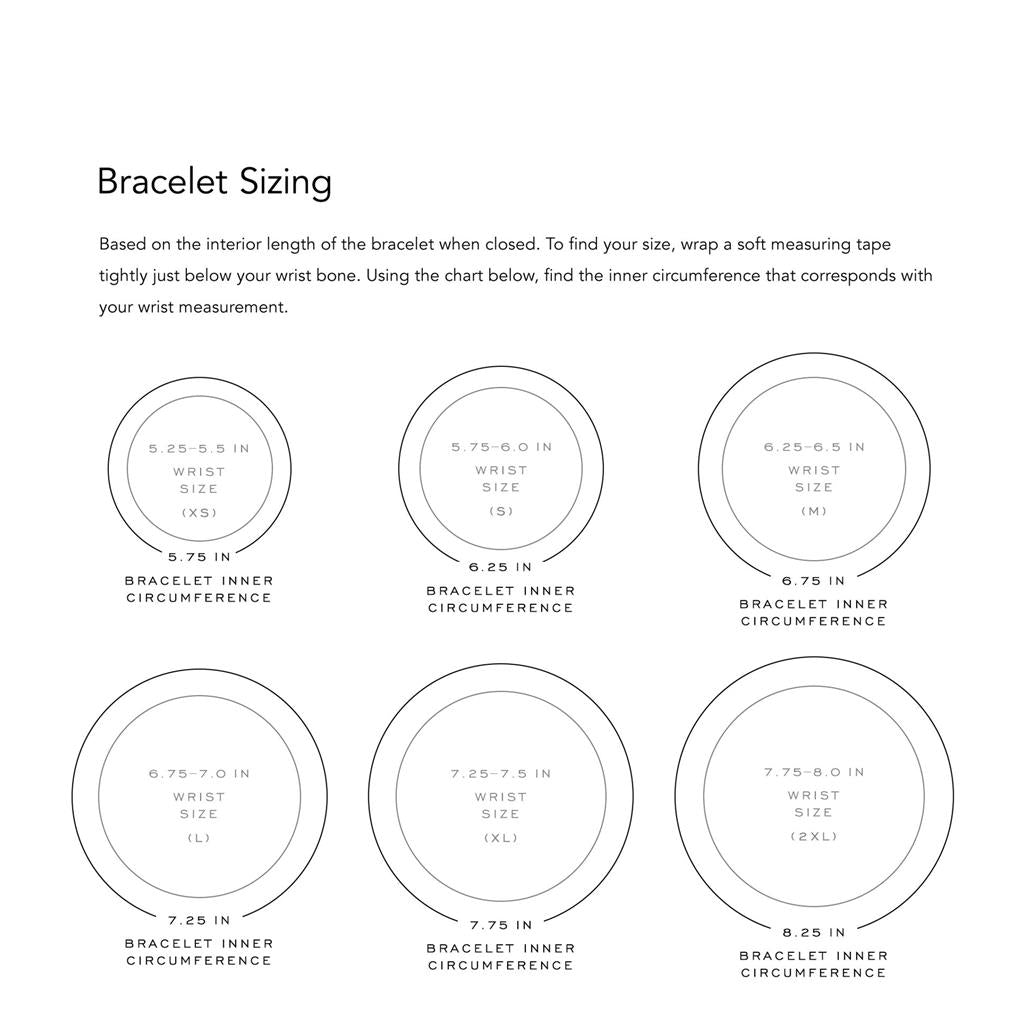 Bracelet Sizing

Based on the interior length of the bracelet when closed. To find your size, wrap a soft measuring tape tightly just below your wrist bone. Using the chart below, find the inner circumference that corresponds with your wrist measurement.

5.25–5.5 IN
WRIST
SIZE
(XS)
5.75 IN
BRACELET INNER
CIRCUMFERENCE

5.75–6.0 IN
WRIST
SIZE
(S)
6.25 IN
BRACELET INNER
CIRCUMFERENCE

6.25–6.5 IN
WRIST
SIZE
(M)
6.75 IN
BRACELET INNER
CIRCUMFERENCE

6.75–7.0 IN
WRIST
SIZE
(L)
7.25 IN
BRACELET INNER
CIRCUMFERENCE

7.25–7.5 IN
WRIST
SIZE
(XL)
7.75 IN
BRACELET INNER
CIRCUMFERENCE

7.75–8.0 IN
WRIST
SIZE
(2XL)
8.25 IN
BRACELET INNER
CIRCUMFERENCE